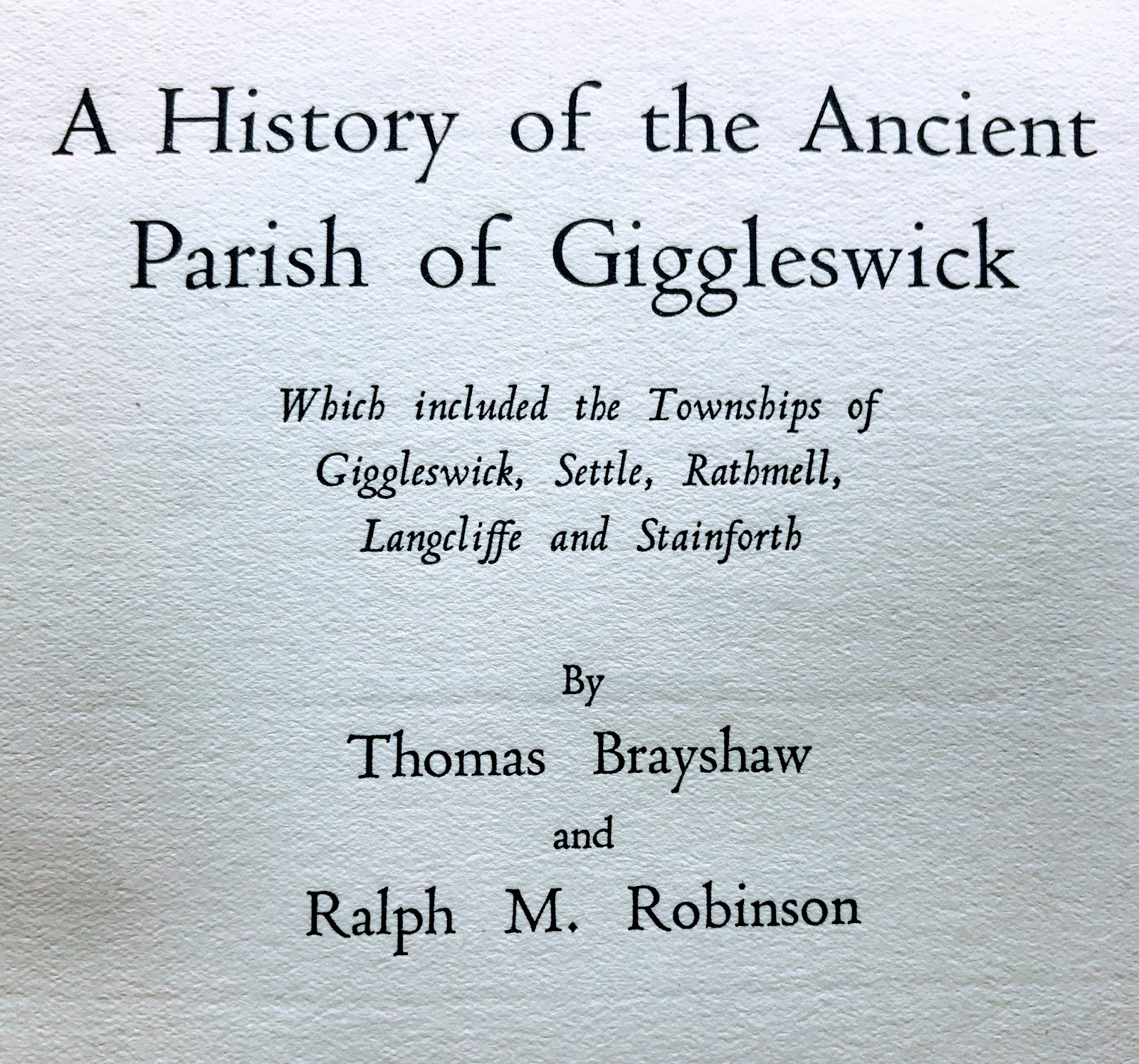 A History of the Ancient Parish of Giggleswick

Which included the Townships of Giggleswick, Settle, Rathmell, Langcliffe and Stainforth

By

Thomas Brayshaw

and

Ralph M. Robinson